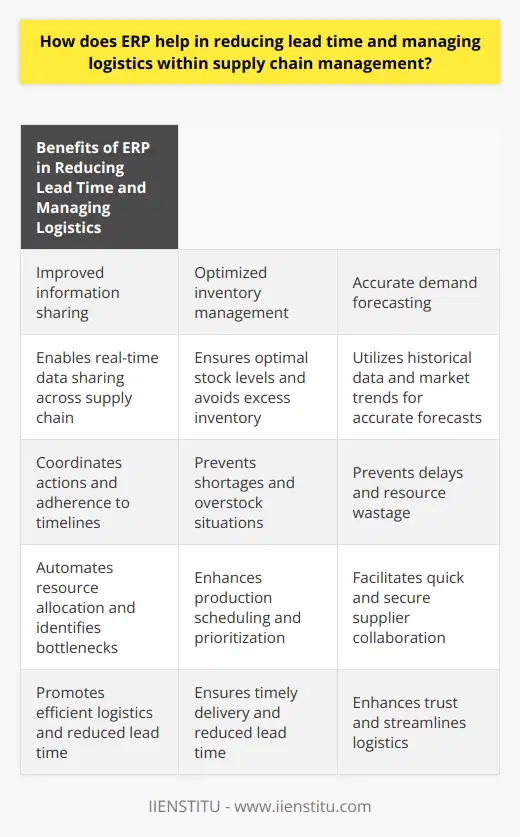 How does ERP help in reducing lead time and managing logistics within supply chain management?

| Benefits of ERP in Reducing Lead Time and Managing Logistics | | |
|---|---|---|
| Improved information sharing | Optimized inventory management | Accurate demand forecasting |
| Enables real-time data sharing across supply chain | Ensures optimal stock levels and avoids excess inventory | Utilizes historical data and market trends for accurate forecasts |
| Coordinates actions and adherence to timelines | Prevents shortages and overstock situations | Prevents delays and resource wastage |
| Automates resource allocation and identifies bottlenecks | Enhances production scheduling and prioritization | Facilitates quick and secure supplier collaboration |
| Promotes efficient logistics and reduced lead time | Ensures timely delivery and reduced lead time | Enhances trust and streamlines logistics |

IIENSTITU - www.iienstitu.com